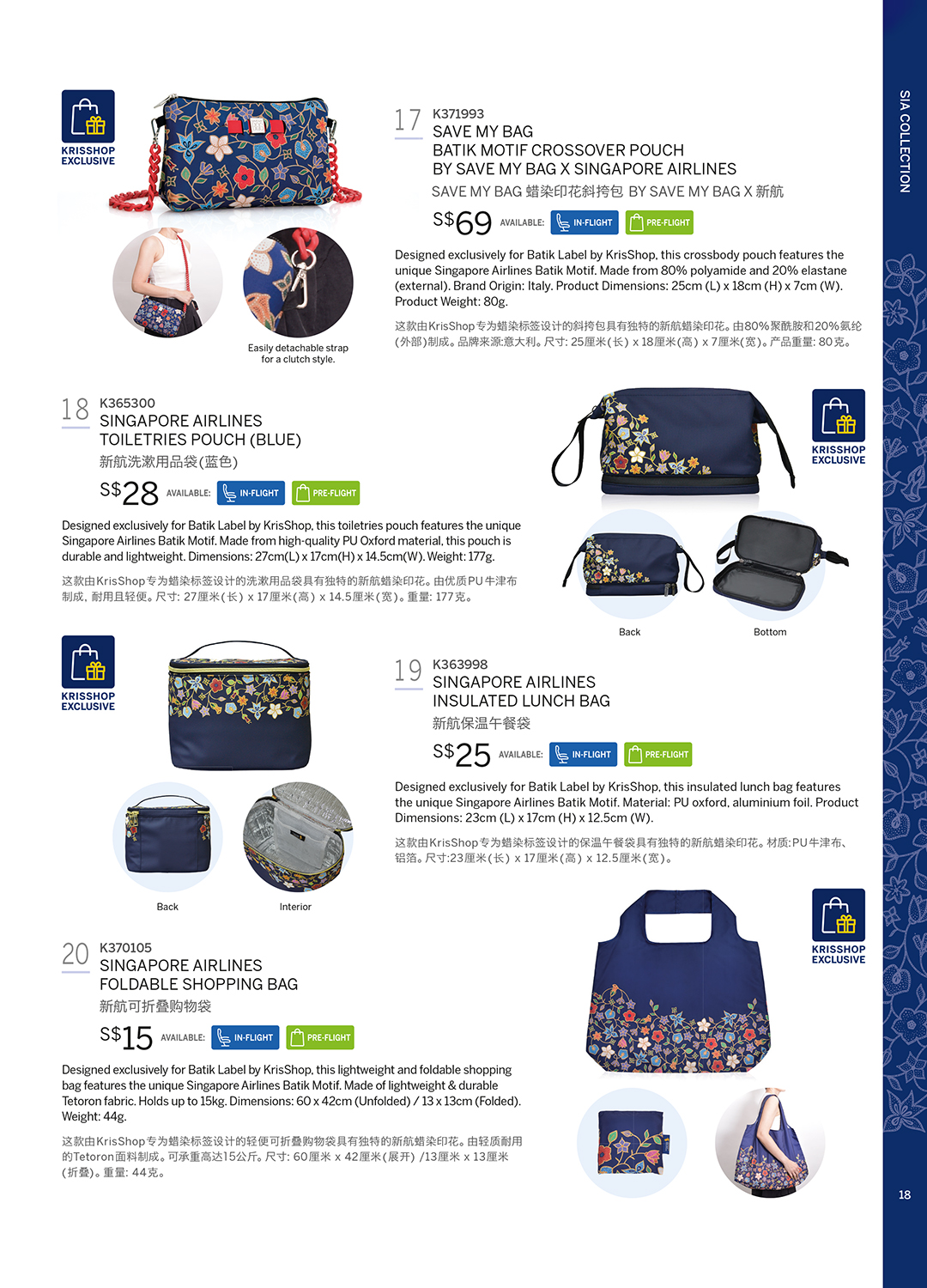 KRISSHOP EXCLUSIVE

Easily detachable strap for a clutch style.

17 K371993
SAVE MY BAG
BATIK MOTIF CROSSOVER POUCH
BY SAVE MY BAG X SINGAPORE AIRLINES
SAVE MY BAG 蜡染印花斜挎包 BY SAVE MY BAG X 新航

S$69 AVAILABLE: IN-FLIGHT PRE-FLIGHT

Designed exclusively for Batik Label by KrisShop, this crossbody pouch features the unique Singapore Airlines Batik Motif. Made from 80% polyamide and 20% elastane (external). Brand Origin: Italy. Product Dimensions: 25cm (L) x 18cm (H) x 7cm (W). Product Weight: 80g.

这款由KrisShop专为蜡染标签设计的斜挎包具有独特的新航蜡染印花。由80%聚酰胺和20%氨纶(外部)制成。品牌来源:意大利。尺寸: 25厘米(长) x 18厘米(高) x 7厘米(宽)。产品重量: 80克。

18 K365300
SINGAPORE AIRLINES
TOILETRIES POUCH (BLUE)
新航洗漱用品袋(蓝色)

S$28 AVAILABLE: IN-FLIGHT PRE-FLIGHT

Designed exclusively for Batik Label by KrisShop, this toiletries pouch features the unique Singapore Airlines Batik Motif. Made from high-quality PU Oxford material, this pouch is durable and lightweight. Dimensions: 27cm(L) x 17cm(H) x 14.5cm(W). Weight: 177g.

这款由KrisShop专为蜡染标签设计的洗漱用品袋具有独特的新航蜡染印花。由优质PU牛津布制成, 耐用且轻便。尺寸: 27厘米(长) x 17厘米(高) x 14.5厘米(宽)。重量: 177克。

KRISSHOP EXCLUSIVE

Back Bottom

KRISSHOP EXCLUSIVE

Back Interior

19 K363998
SINGAPORE AIRLINES
INSULATED LUNCH BAG
新航保温午餐袋

S$25 AVAILABLE: IN-FLIGHT PRE-FLIGHT

Designed exclusively for Batik Label by KrisShop, this insulated lunch bag features the unique Singapore Airlines Batik Motif. Material: PU oxford, aluminium foil. Product Dimensions: 23cm (L) x 17cm (H) x 12.5cm (W).

这款由KrisShop专为蜡染标签设计的保温午餐袋具有独特的新航蜡染印花。材质:PU牛津布、铝箔。尺寸:23厘米(长) x 17厘米(高) x 12.5厘米(宽)。

20 K370105
SINGAPORE AIRLINES
FOLDABLE SHOPPING BAG
新航可折叠购物袋

S$15 AVAILABLE: IN-FLIGHT PRE-FLIGHT

Designed exclusively for Batik Label by KrisShop, this lightweight and foldable shopping bag features the unique Singapore Airlines Batik Motif. Made of lightweight & durable Tetoron fabric. Holds up to 15kg. Dimensions: 60 x 42cm (Unfolded) / 13 x 13cm (Folded). Weight: 44g.

这款由KrisShop专为蜡染标签设计的轻便可折叠购物袋具有独特的新航蜡染印花。由轻质耐用的Tetoron面料制成。可承重高达15公斤。尺寸: 60厘米 x 42厘米(展开) /13厘米 x 13厘米(折叠)。重量: 44克。

KRISSHOP EXCLUSIVE

SIA COLLECTION

18